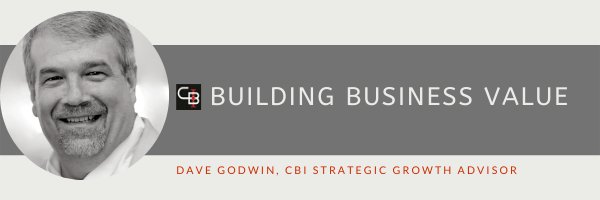 CBI BUILDING BUSINESS VALUE

DAVE GODWIN, CBI STRATEGIC GROWTH ADVISOR